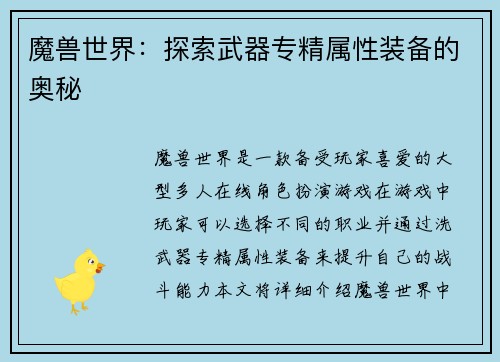 魔兽世界：探索武器专精属性装备的奥秘

魔兽世界是一款备受玩家喜爱的大型多人在线角色扮演游戏在游戏中玩家可以选择不同的职业并通过洗武器专精属性装备来提升自己的战斗能力本文将详细介绍魔兽世界中